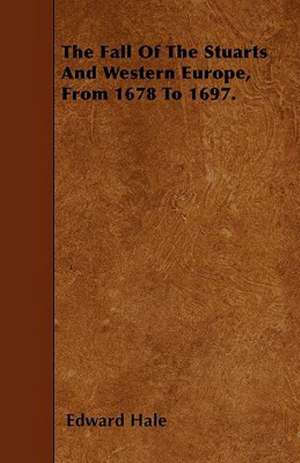 The Fall Of The Stuarts And Western Europe, From 1678 To 1697.

Edward Hale